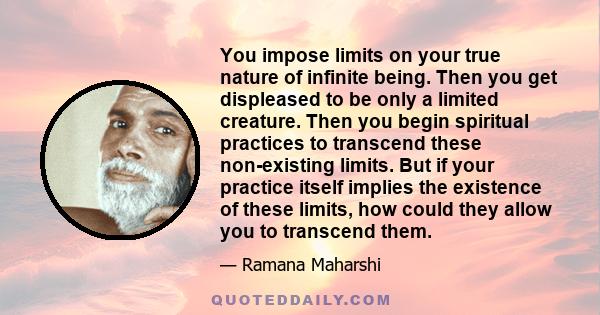 You impose limits on your true nature of infinite being. Then you get displeased to be only a limited creature. Then you begin spiritual practices to transcend these non-existing limits. But if your practice itself implies the existence of these limits, how could they allow you to transcend them.

— Ramana Maharshi

QUOTEDDAILY.COM